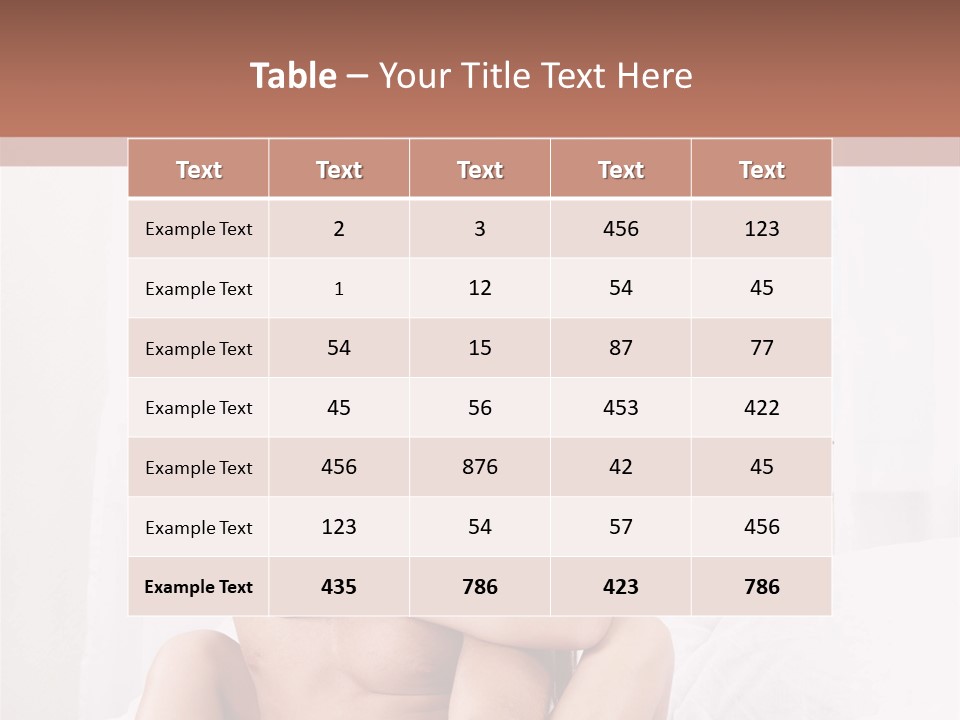 Table – Your Title Text Here

| Text | Text | Text | Text | Text |
|---|---|---|---|---|
| Example Text | 2 | 3 | 456 | 123 |
| Example Text | 1 | 12 | 54 | 45 |
| Example Text | 54 | 15 | 87 | 77 |
| Example Text | 45 | 56 | 453 | 422 |
| Example Text | 456 | 876 | 42 | 45 |
| Example Text | 123 | 54 | 57 | 456 |
| Example Text | 435 | 786 | 423 | 786 |